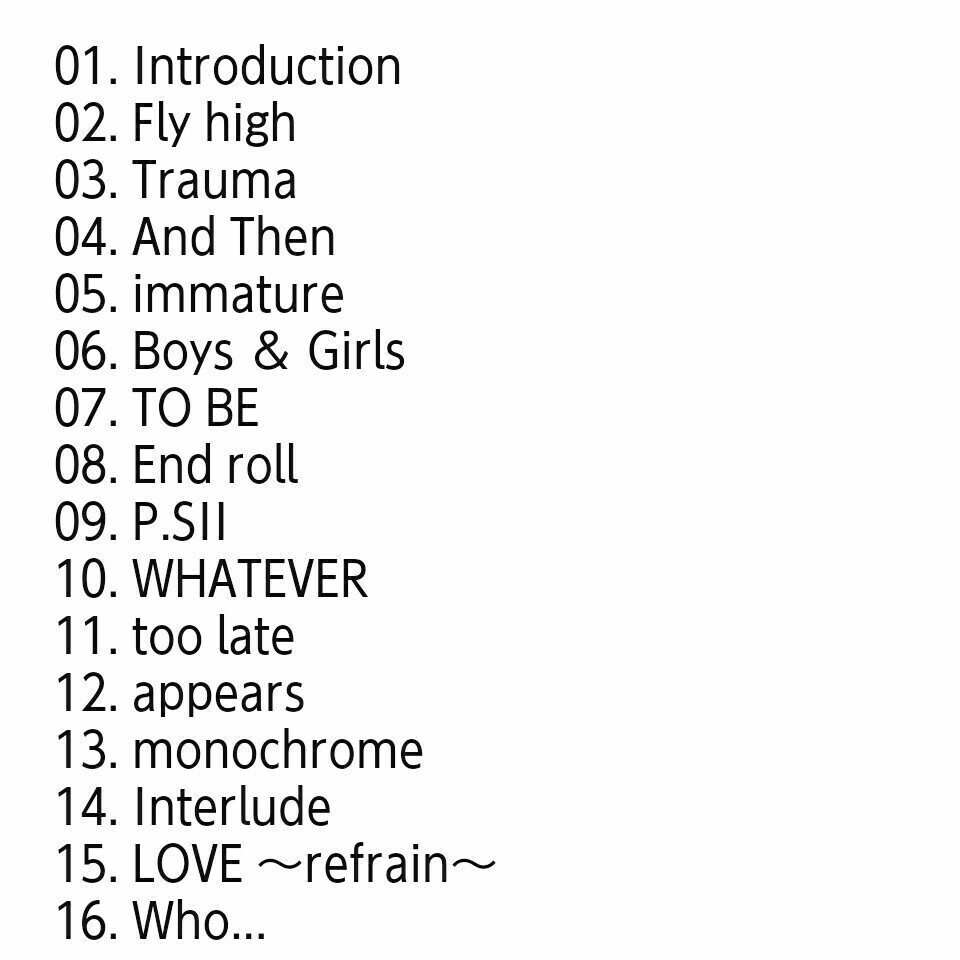 01. Introduction
02. Fly high
03. Trauma
04. And Then
05. immature
06. Boys & Girls
07. TO BE
08. End roll
09. P.SII
10. WHATEVER
11. too late
12. appears
13. monochrome
14. Interlude
15. LOVE ～refrain～
16. Who...